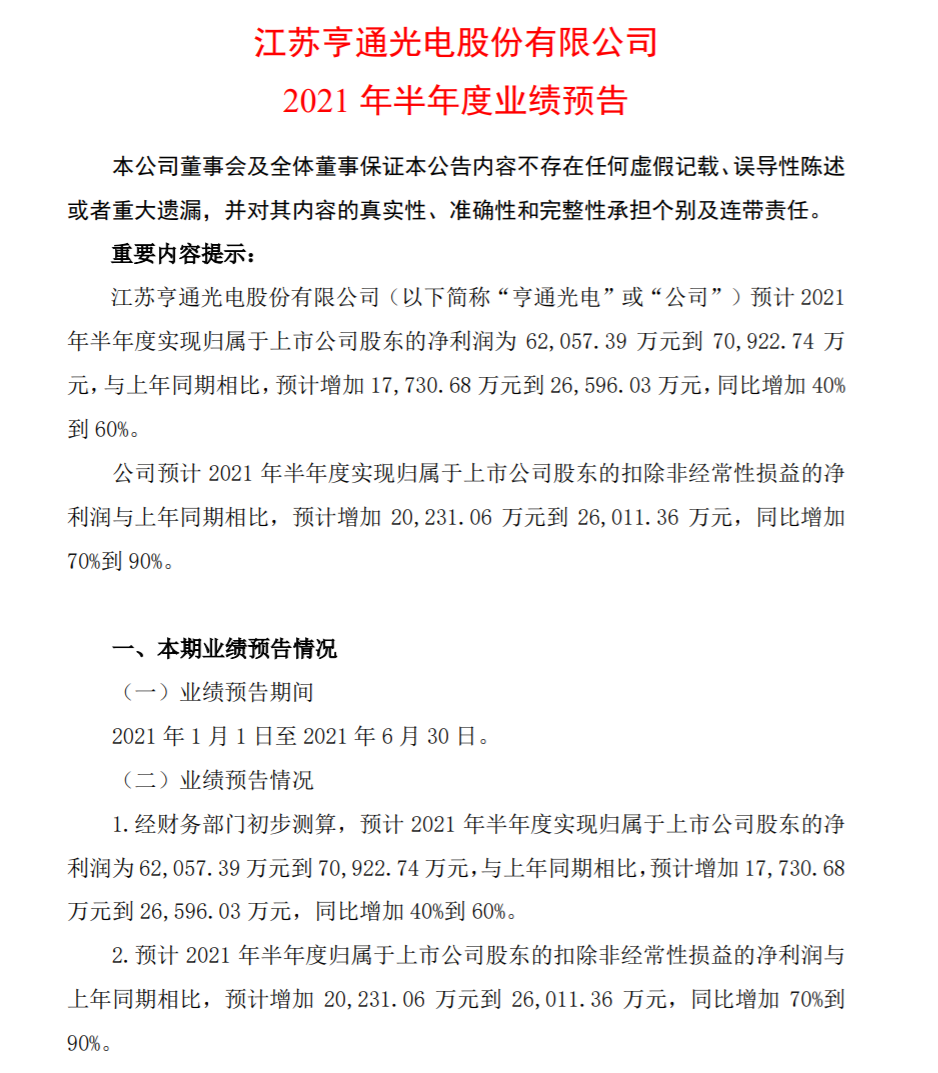 江苏亨通光电股份有限公司
2021 年半年度业绩预告

本公司董事会及全体董事保证本公告内容不存在任何虚假记载、误导性陈述或者重大遗漏，并对其内容的真实性、准确性和完整性承担个别及连带责任。

重要内容提示：

江苏亨通光电股份有限公司（以下简称“亨通光电”或“公司”）预计 2021 年半年度实现归属于上市公司股东的净利润为 62,057.39 万元到 70,922.74 万元，与上年同期相比，预计增加 17,730.68 万元到 26,596.03 万元，同比增加 40%到 60%。

公司预计 2021 年半年度实现归属于上市公司股东的扣除非经常性损益的净利润与上年同期相比，预计增加 20,231.06 万元到 26,011.36 万元，同比增加 70%到 90%。

一、本期业绩预告情况

（一）业绩预告期间

2021 年 1 月 1 日至 2021 年 6 月 30 日。

（二）业绩预告情况

1.经财务部门初步测算，预计 2021 年半年度实现归属于上市公司股东的净利润为 62,057.39 万元到 70,922.74 万元，与上年同期相比，预计增加 17,730.68 万元到 26,596.03 万元，同比增加 40%到 60%。

2.预计 2021 年半年度归属于上市公司股东的扣除非经常性损益的净利润与上年同期相比，预计增加 20,231.06 万元到 26,011.36 万元，同比增加 70%到 90%。